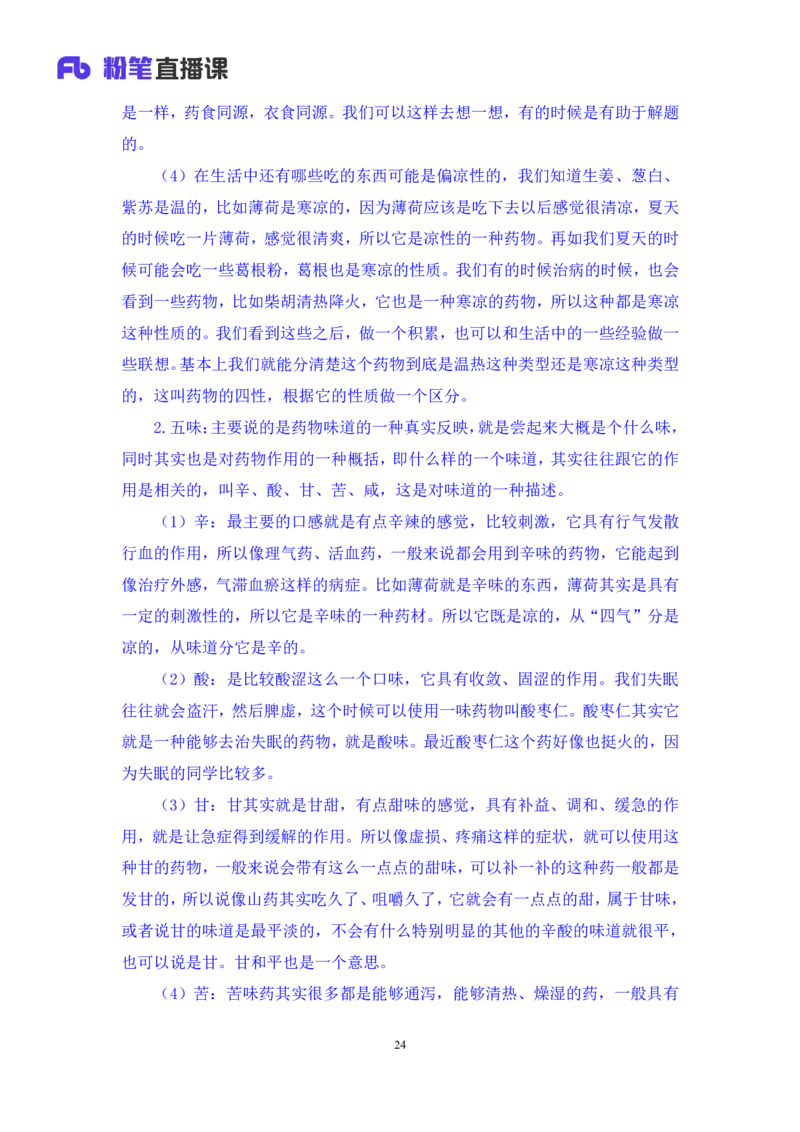 Fb 粉笔直播课

是一样，药食同源，衣食同源。我们可以这样去想一想，有的时候是有助于解题的。

（4）在生活中还有哪些吃的东西可能是偏凉性的，我们知道生姜、葱白、紫苏是温的，比如薄荷是寒凉的，因为薄荷应该是吃下去以后感觉很清凉，夏天的时候吃一片薄荷，感觉很清爽，所以它是凉性的一种药物。再如我们夏天的时候可能会吃一些葛根粉，葛根也是寒凉的性质。我们有的时候治病的时候，也会看到一些药物，比如柴胡清热降火，它也是一种寒凉的药物，所以这种都是寒凉这种性质的。我们看到这些之后，做一个积累，也可以和生活中的一些经验做一些联想。基本上我们就能分清楚这个药物到底是温热这种类型还是寒凉这种类型的，这叫药物的四性，根据它的性质做一个区分。

2.五味：主要说的是药物味道的一种真实反映，就是尝起来大概是个什么味，同时其实也是对药物作用的一种概括，即什么样的一个味道，其实往往跟它的作用是相关的，叫辛、酸、甘、苦、咸，这是对味道的一种描述。

（1）辛：最主要的口感就是有点辛辣的感觉，比较刺激，它具有行气发散行血的作用，所以像理气药、活血药，一般来说都会用到辛味的药物，它能起到像治疗外感，气滞血瘀这样的病症。比如薄荷就是辛味的东西，薄荷其实是具有一定的刺激性的，所以它是辛味的一种药材。所以它既是凉的，从“四气”分是凉的，从味道分它是辛的。

（2）酸：是比较酸涩这么一个口味，它具有收敛、固涩的作用。我们失眠往往就会盗汗，然后脾虚，这个时候可以使用一味药物叫酸枣仁。酸枣仁其实它就是一种能够去治失眠的药物，就是酸味。最近酸枣仁这个药好像也挺火的，因为失眠的同学比较多。

（3）甘：甘其实就是甘甜，有点甜味的感觉，具有补益、调和、缓急的作用，就是让急症得到缓解的作用。所以像虚损、疼痛这样的症状，就可以使用这种甘的药物，一般来说会带有这么一点点的甜味，可以补一补的这种药一般都是发甘的，所以说像山药其实吃久了、咀嚼久了，它就会有一点点的甜，属于甘味，或者说甘的味道是最平淡的，不会有什么特别明显的其他的辛酸的味道就很平，也可以说是甘。甘和平也是一个意思。

（4）苦：苦味药其实很多都是能够通泻，能够清热、燥湿的药，一般具有

24